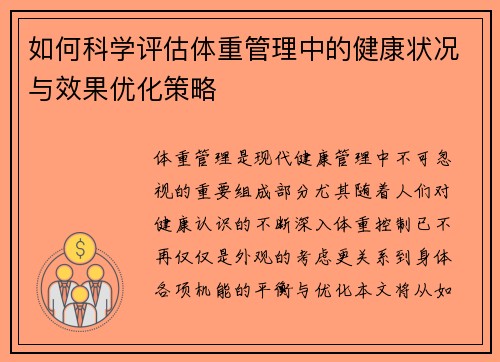 如何科学评估体重管理中的健康状况与效果优化策略

体重管理是现代健康管理中不可忽视的重要组成部分尤其随着人们对健康认识的不断深入体重控制已不再仅仅是外观的考虑更关系到身体各项机能的平衡与优化本文将从如

$